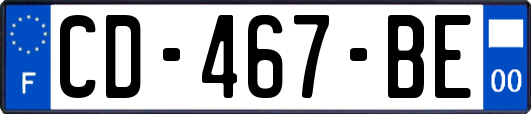 F
CD-467-BE
00